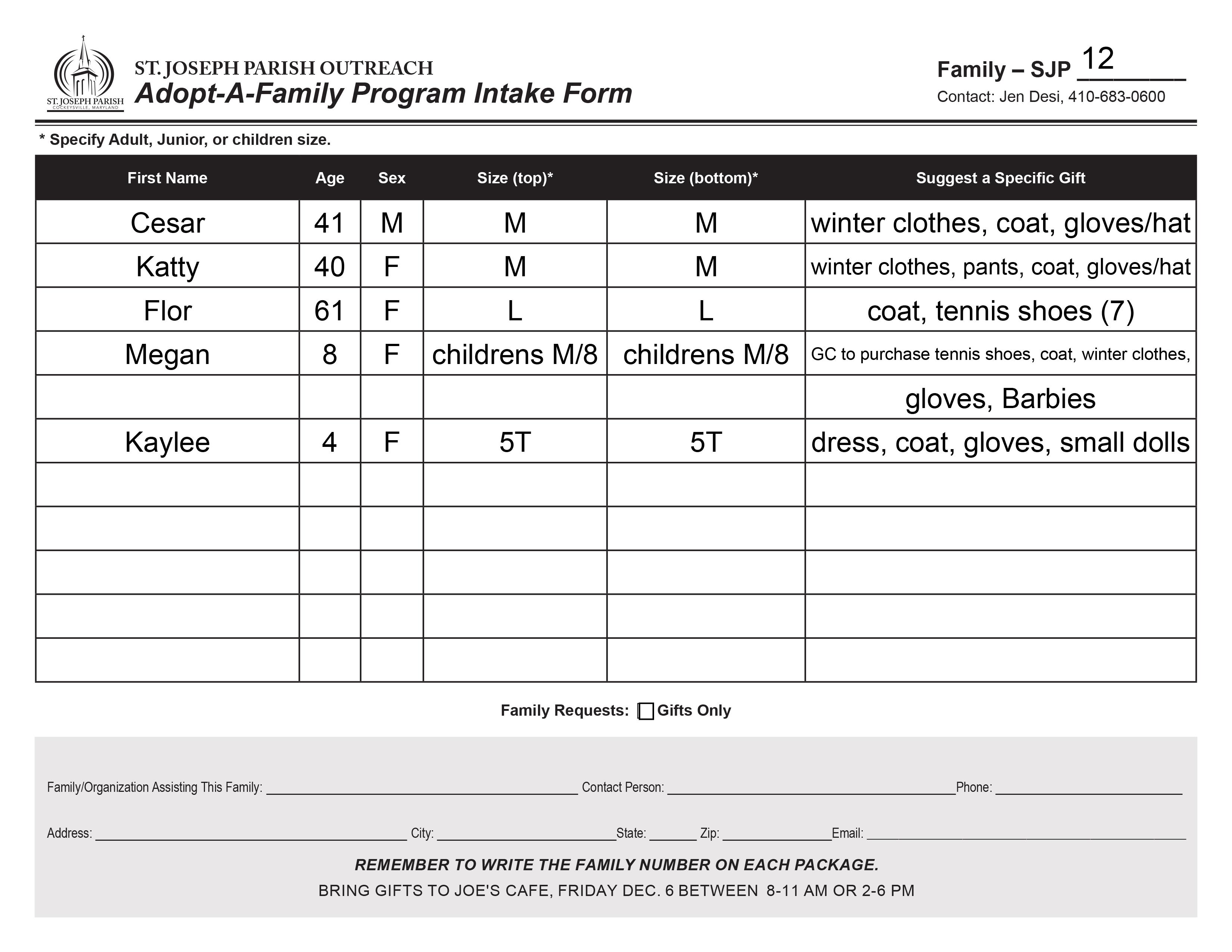 ST. JOSEPH PARISH
COCKEYSVILLE, MARYLAND

ST. JOSEPH PARISH OUTREACH
Adopt-A-Family Program Intake Form

Family – SJP 12
Contact: Jen Desi, 410-683-0600

* Specify Adult, Junior, or children size.

| First Name | Age | Sex | Size (top)* | Size (bottom)* | Suggest a Specific Gift |
|---|---|---|---|---|---|
| Cesar | 41 | M | M | M | winter clothes, coat, gloves/hat |
| Katty | 40 | F | M | M | winter clothes, pants, coat, gloves/hat |
| Flor | 61 | F | L | L | coat, tennis shoes (7) |
| Megan | 8 | F | childrens M/8 | childrens M/8 | GC to purchase tennis shoes, coat, winter clothes, |
| | | | | | gloves, Barbies |
| Kaylee | 4 | F | 5T | 5T | dress, coat, gloves, small dolls |
| | | | | | |
| | | | | | |
| | | | | | |
| | | | | | |
| | | | | | |

Family Requests: Gifts Only

Family/Organization Assisting This Family: ______ Contact Person: ______ Phone: ______

Address: ______ City: ______ State: ______ Zip: ______ Email: ______

REMEMBER TO WRITE THE FAMILY NUMBER ON EACH PACKAGE.
BRING GIFTS TO JOE'S CAFE, FRIDAY DEC. 6 BETWEEN 8-11 AM OR 2-6 PM